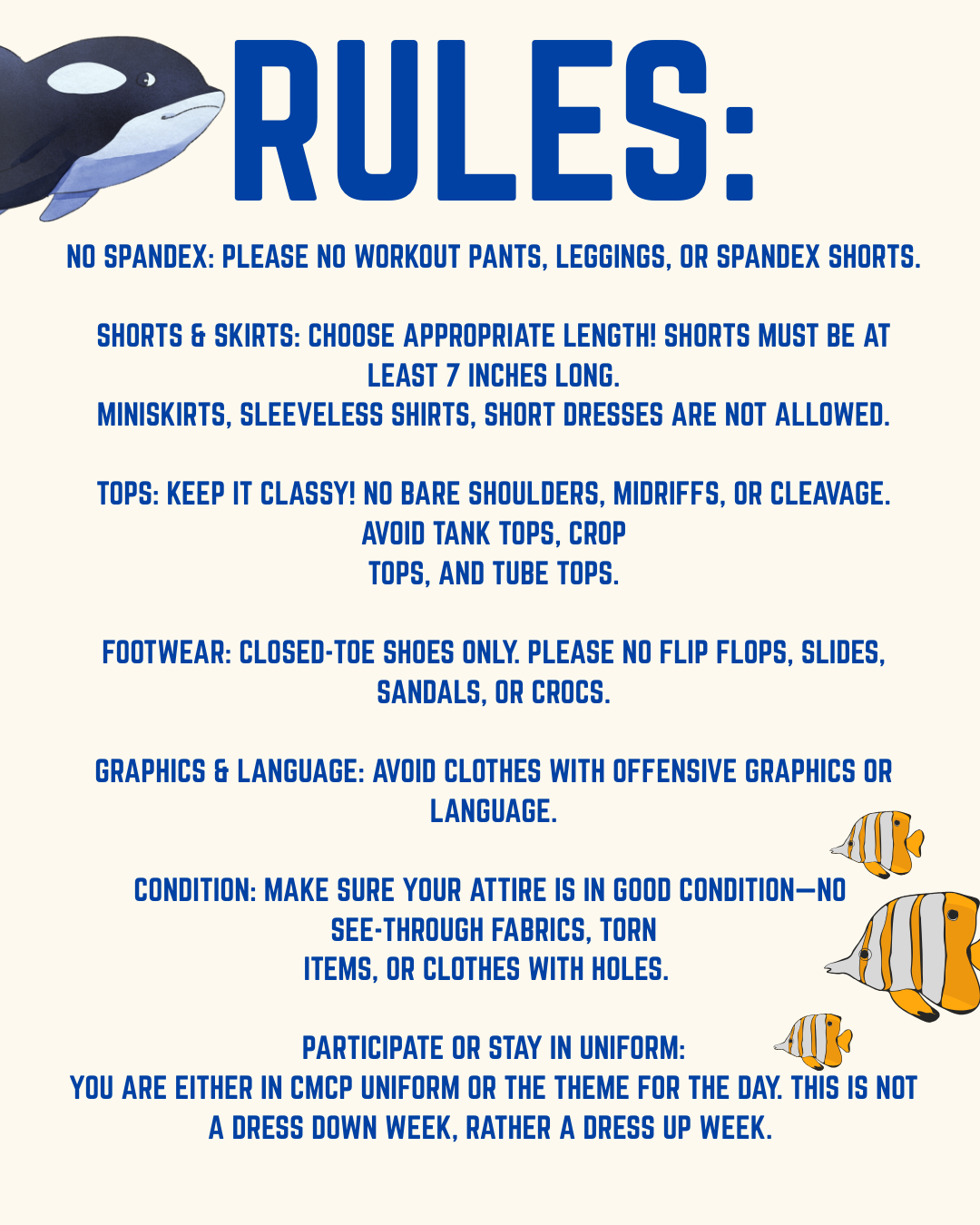 RULES:

NO SPANDEX: PLEASE NO WORKOUT PANTS, LEGGINGS, OR SPANDEX SHORTS.

SHORTS & SKIRTS: CHOOSE APPROPRIATE LENGTH! SHORTS MUST BE AT LEAST 7 INCHES LONG.
MINISKIRTS, SLEEVELESS SHIRTS, SHORT DRESSES ARE NOT ALLOWED.

TOPS: KEEP IT CLASSY! NO BARE SHOULDERS, MIDRIFFS, OR CLEAVAGE.
AVOID TANK TOPS, CROP TOPS, AND TUBE TOPS.

FOOTWEAR: CLOSED-TOE SHOES ONLY. PLEASE NO FLIP FLOPS, SLIDES, SANDALS, OR CROCS.

GRAPHICS & LANGUAGE: AVOID CLOTHES WITH OFFENSIVE GRAPHICS OR LANGUAGE.

CONDITION: MAKE SURE YOUR ATTIRE IS IN GOOD CONDITION—NO SEE-THROUGH FABRICS, TORN
ITEMS, OR CLOTHES WITH HOLES.

PARTICIPATE OR STAY IN UNIFORM:
YOU ARE EITHER IN CMCP UNIFORM OR THE THEME FOR THE DAY. THIS IS NOT A DRESS DOWN WEEK, RATHER A DRESS UP WEEK.